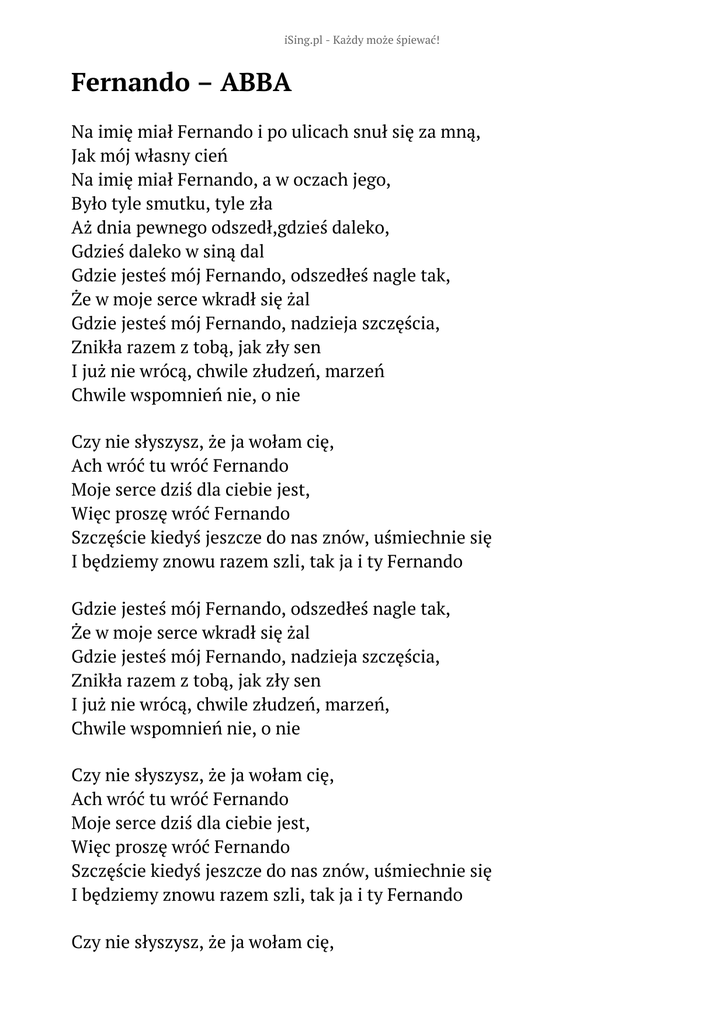 iSing.pl - Każdy może śpiewać!

Fernando – ABBA

Na imię miał Fernando i po ulicach snuł się za mną,
Jak mój własny cień
Na imię miał Fernando, a w oczach jego,
Było tyle smutku, tyle zła
Aż dnia pewnego odszedł,gdzieś daleko,
Gdzieś daleko w siną dal
Gdzie jesteś mój Fernando, odszedłeś nagle tak,
Że w moje serce wkradł się żal
Gdzie jesteś mój Fernando, nadzieja szczęścia,
Znikła razem z tobą, jak zły sen
I już nie wrócą, chwile złudzeń, marzeń
Chwile wspomnień nie, o nie

Czy nie słyszysz, że ja wołam cię,
Ach wróć tu wróć Fernando
Moje serce dziś dla ciebie jest,
Więc proszę wróć Fernando
Szczęście kiedyś jeszcze do nas znów, uśmiechnie się
I będziemy znowu razem szli, tak ja i ty Fernando

Gdzie jesteś mój Fernando, odszedłeś nagle tak,
Że w moje serce wkradł się żal
Gdzie jesteś mój Fernando, nadzieja szczęścia,
Znikła razem z tobą, jak zły sen
I już nie wrócą, chwile złudzeń, marzeń,
Chwile wspomnień nie, o nie

Czy nie słyszysz, że ja wołam cię,
Ach wróć tu wróć Fernando
Moje serce dziś dla ciebie jest,
Więc proszę wróć Fernando
Szczęście kiedyś jeszcze do nas znów, uśmiechnie się
I będziemy znowu razem szli, tak ja i ty Fernando

Czy nie słyszysz, że ja wołam cię,